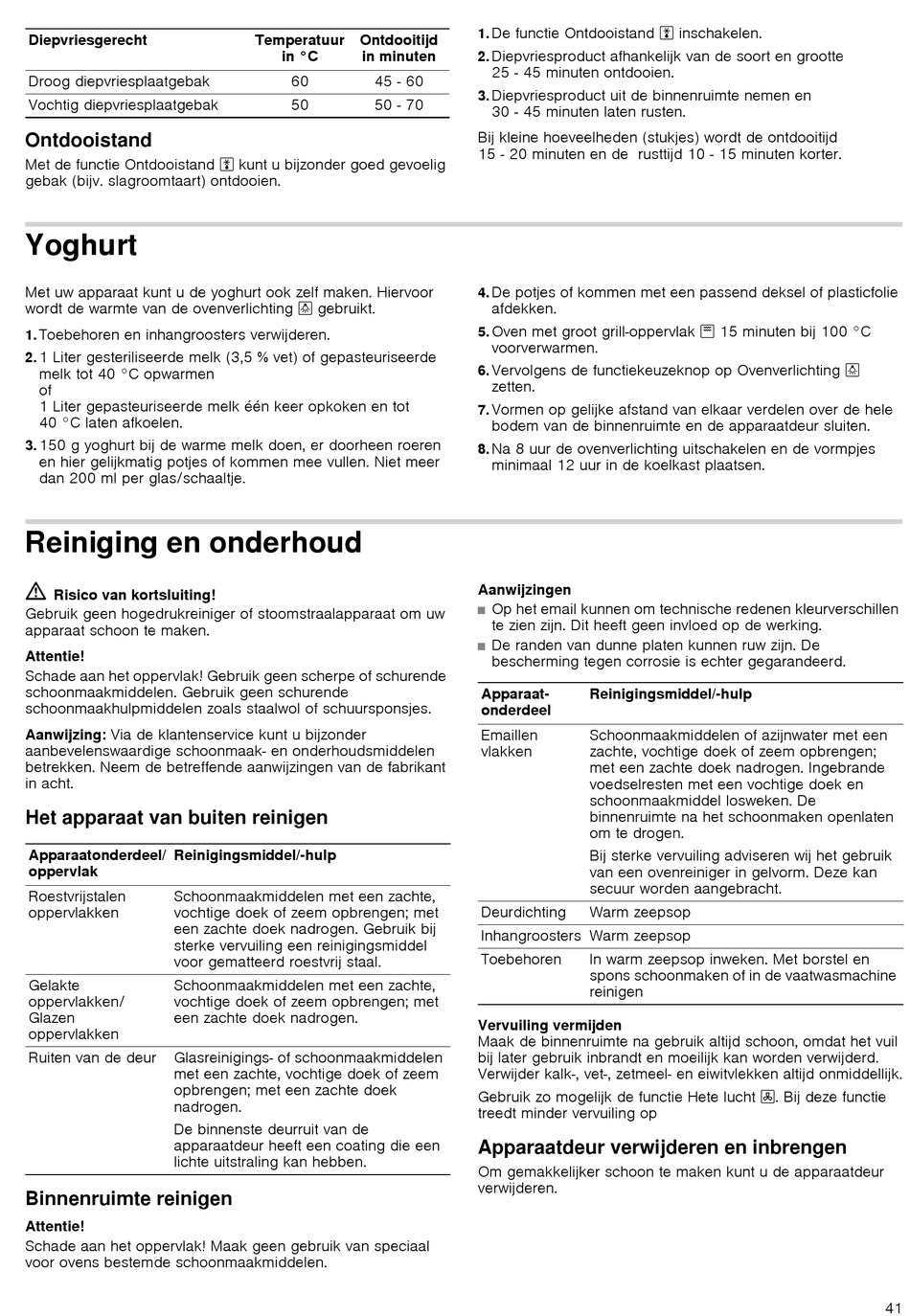 | Diepvriesgerecht | Temperatuur in °C | Ontdooitijd in minuten |
|---|---|---|
| Droog diepvriesplaatgebak | 60 | 45 - 60 |
| Vochtig diepvriesplaatgebak | 50 | 50 - 70 |

Ontdooistand

Met de functie Ontdooistand kunt u bijzonder goed gevoelig gebak (bijv. slagroomtaart) ontdooien.

1. De functie Ontdooistand inschakelen.
2. Diepvriesproduct afhankelijk van de soort en grootte 25 - 45 minuten ontdooien.
3. Diepvriesproduct uit de binnenruimte nemen en 30 - 45 minuten laten rusten.

Bij kleine hoeveelheden (stukjes) wordt de ontdooitijd 15 - 20 minuten en de rusttijd 10 - 15 minuten korter.

Yoghurt

Met uw apparaat kunt u de yoghurt ook zelf maken. Hiervoor wordt de warmte van de ovenverlichting gebruikt.

1. Toebehoren en inhangroosters verwijderen.
2. 1 Liter gesteriliseerde melk (3,5 % vet) of gepasteuriseerde melk tot 40 °C opwarmen
of
1 Liter gepasteuriseerde melk één keer opkoken en tot 40 °C laten afkoelen.
3. 150 g yoghurt bij de warme melk doen, er doorheen roeren en hier gelijkmatig potjes of kommen mee vullen. Niet meer dan 200 ml per glas/schaaltje.
4. De potjes of kommen met een passend deksel of plasticfolie afdekken.
5. Oven met groot grill-oppervlak 15 minuten bij 100 °C voorverwarmen.
6. Vervolgens de functiekeuzeknop op Ovenverlichting zetten.
7. Vormen op gelijke afstand van elkaar verdelen over de hele bodem van de binnenruimte en de apparaatdeur sluiten.
8. Na 8 uur de ovenverlichting uitschakelen en de vormpjes minimaal 12 uur in de koelkast plaatsen.

Reiniging en onderhoud

Risico van kortsluiting!
Gebruik geen hogedrukreiniger of stoomstraalapparaat om uw apparaat schoon te maken.

Attentie!
Schade aan het oppervlak! Gebruik geen scherpe of schurende schoonmaakmiddelen. Gebruik geen schurende schoonmaakhulpmiddelen zoals staalwol of schuursponsjes.

Aanwijzing: Via de klantenservice kunt u bijzonder aanbevelenswaardige schoonmaak- en onderhoudsmiddelen betrekken. Neem de betreffende aanwijzingen van de fabrikant in acht.

Het apparaat van buiten reinigen

| Apparaatonderdeel/ oppervlak | Reinigingsmiddel/-hulp |
|---|---|
| Roestvrijstalen oppervlakken | Schoonmaakmiddelen met een zachte, vochtige doek of zeem opbrengen; met een zachte doek nadrogen. Gebruik bij sterke vervuiling een reinigingsmiddel voor gematteerd roestvrij staal. |
| Gelakte oppervlakken/ Glazen oppervlakken | Schoonmaakmiddelen met een zachte, vochtige doek of zeem opbrengen; met een zachte doek nadrogen. |
| Ruiten van de deur | Glasreinigings- of schoonmaakmiddelen met een zachte, vochtige doek of zeem opbrengen; met een zachte doek nadrogen. De binnenste deurruit van de apparaatdeur heeft een coating die een lichte uitstraling kan hebben. |

Binnenruimte reinigen

Attentie!
Schade aan het oppervlak! Maak geen gebruik van speciaal voor ovens bestemde schoonmaakmiddelen.

Aanwijzingen
■ Op het email kunnen om technische redenen kleurverschillen te zien zijn. Dit heeft geen invloed op de werking.
■ De randen van dunne platen kunnen ruw zijn. De bescherming tegen corrosie is echter gegarandeerd.

| Apparaat-onderdeel | Reinigingsmiddel/-hulp |
|---|---|
| Emaillen vlakken | Schoonmaakmiddelen of azijnwater met een zachte, vochtige doek of zeem opbrengen; met een zachte doek nadrogen. Ingebrande voedselresten met een vochtige doek en schoonmaakmiddel losweken. De binnenruimte na het schoonmaken openlaten om te drogen. Bij sterke vervuiling adviseren wij het gebruik van een ovenreiniger in gelvorm. Deze kan secuur worden aangebracht. |
| Deurdichting | Warm zeepsop |
| Inhangroosters | Warm zeepsop |
| Toebehoren | In warm zeepsop inweken. Met borstel en spons schoonmaken of in de vaatwasmachine reinigen |

Vervuiling vermijden
Maak de binnenruimte na gebruik altijd schoon, omdat het vuil bij later gebruik inbrandt en moeilijk kan worden verwijderd. Verwijder kalk-, vet-, zetmeel- en eiwitvlekken altijd onmiddellijk.
Gebruik zo mogelijk de functie Hete lucht. Bij deze functie treedt minder vervuiling op

Apparaatdeur verwijderen en inbrengen

Om gemakkelijker schoon te maken kunt u de apparaatdeur verwijderen.

41